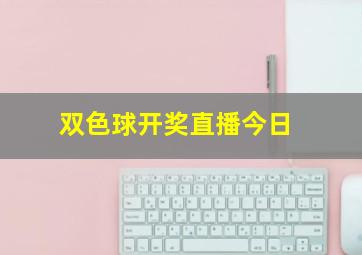 双色球开奖直播今日